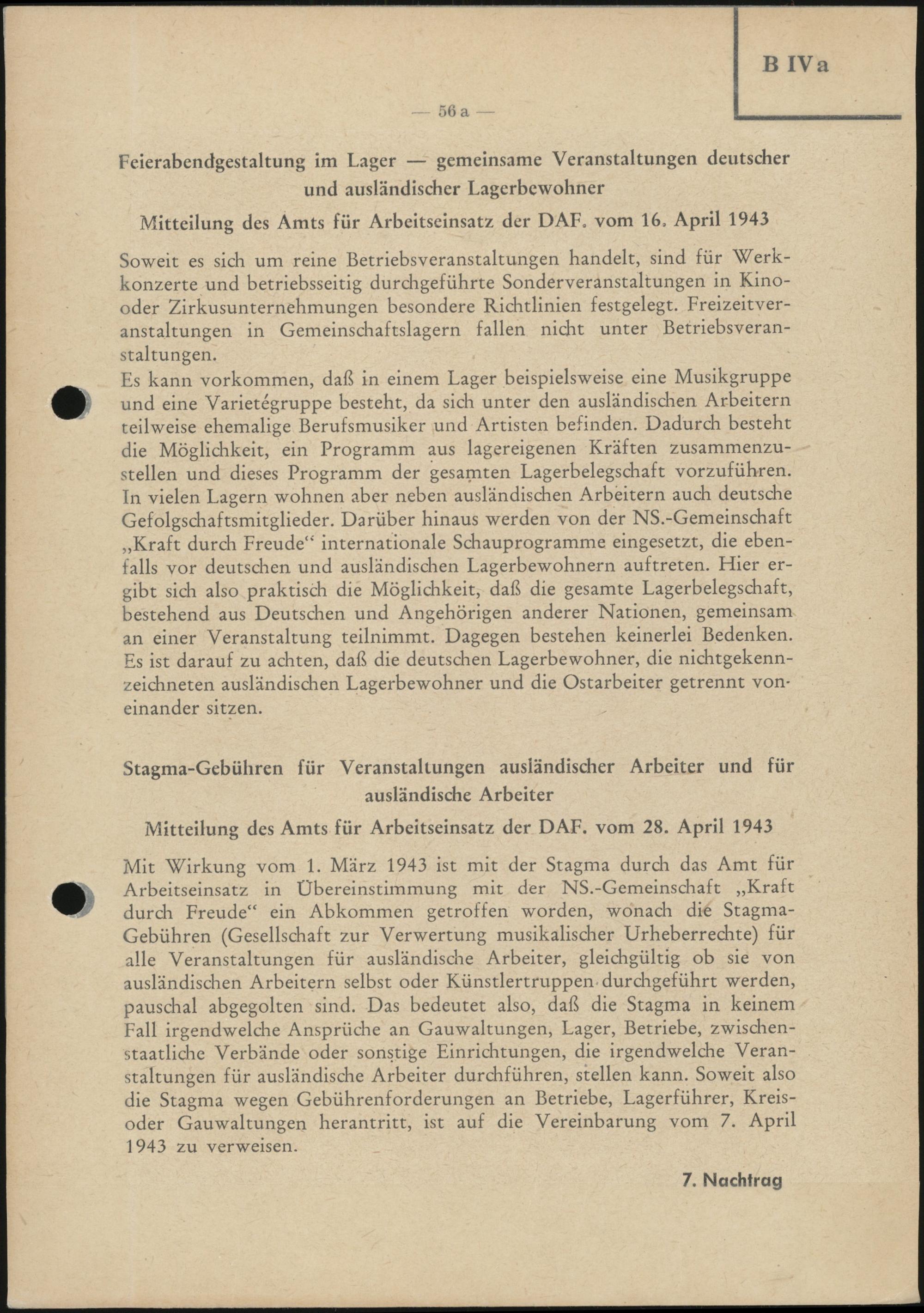 B IVa

— 56 a —

Feierabendgestaltung im Lager — gemeinsame Veranstaltungen deutscher und ausländischer Lagerbewohner

Mitteilung des Amts für Arbeitseinsatz der DAF. vom 16. April 1943

Soweit es sich um reine Betriebsveranstaltungen handelt, sind für Werkkonzerte und betriebsseitig durchgeführte Sonderveranstaltungen in Kino- oder Zirkusunternehmungen besondere Richtlinien festgelegt. Freizeitveranstaltungen in Gemeinschaftslagern fallen nicht unter Betriebsveranstaltungen.
Es kann vorkommen, daß in einem Lager beispielsweise eine Musikgruppe und eine Varietégruppe besteht, da sich unter den ausländischen Arbeitern teilweise ehemalige Berufsmusiker und Artisten befinden. Dadurch besteht die Möglichkeit, ein Programm aus lagereigenen Kräften zusammenzustellen und dieses Programm der gesamten Lagerbelegschaft vorzuführen. In vielen Lagern wohnen aber neben ausländischen Arbeitern auch deutsche Gefolgschaftsmitglieder. Darüber hinaus werden von der NS.-Gemeinschaft „Kraft durch Freude“ internationale Schauprogramme eingesetzt, die ebenfalls vor deutschen und ausländischen Lagerbewohnern auftreten. Hier ergibt sich also praktisch die Möglichkeit, daß die gesamte Lagerbelegschaft, bestehend aus Deutschen und Angehörigen anderer Nationen, gemeinsam an einer Veranstaltung teilnimmt. Dagegen bestehen keinerlei Bedenken. Es ist darauf zu achten, daß die deutschen Lagerbewohner, die nichtgekennzeichneten ausländischen Lagerbewohner und die Ostarbeiter getrennt voneinander sitzen.

Stagma-Gebühren für Veranstaltungen ausländischer Arbeiter und für ausländische Arbeiter

Mitteilung des Amts für Arbeitseinsatz der DAF. vom 28. April 1943

Mit Wirkung vom 1. März 1943 ist mit der Stagma durch das Amt für Arbeitseinsatz in Übereinstimmung mit der NS.-Gemeinschaft „Kraft durch Freude“ ein Abkommen getroffen worden, wonach die Stagma-Gebühren (Gesellschaft zur Verwertung musikalischer Urheberrechte) für alle Veranstaltungen für ausländische Arbeiter, gleichgültig ob sie von ausländischen Arbeitern selbst oder Künstlertruppen durchgeführt werden, pauschal abgegolten sind. Das bedeutet also, daß die Stagma in keinem Fall irgendwelche Ansprüche an Gauwaltungen, Lager, Betriebe, zwischenstaatliche Verbände oder sonstige Einrichtungen, die irgendwelche Veranstaltungen für ausländische Arbeiter durchführen, stellen kann. Soweit also die Stagma wegen Gebührenforderungen an Betriebe, Lagerführer, Kreis- oder Gauwaltungen herantritt, ist auf die Vereinbarung vom 7. April 1943 zu verweisen.

7. Nachtrag